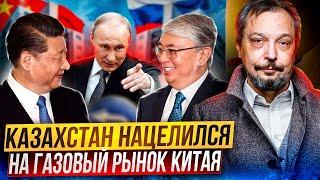 КАЗАХСТАН НАЦЕЛИЛСЯ
НА ГАЗОВЫЙ РЫНОК КИТАЯ